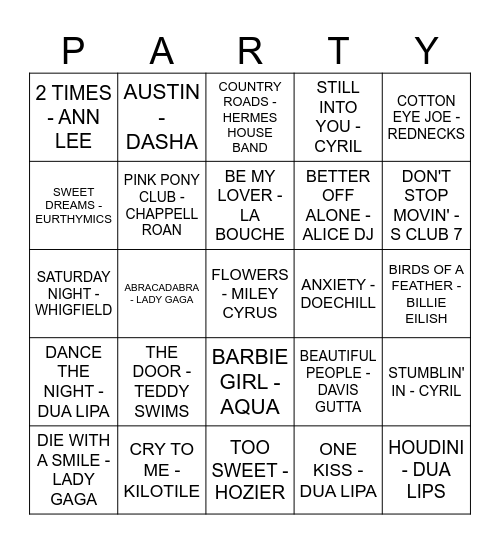 | P | A | R | T | Y |
|---|---|---|---|---|
| 2 TIMES - ANN LEE | AUSTIN - DASHA | COUNTRY ROADS - HERMES HOUSE BAND | STILL INTO YOU - CYRIL | COTTON EYE JOE - REDNECKS |
| SWEET DREAMS - EURTHYMICS | PINK PONY CLUB - CHAPPELL ROAN | BE MY LOVER - LA BOUCHE | BETTER OFF ALONE - ALICE DJ | DON'T STOP MOVIN' - S CLUB 7 |
| SATURDAY NIGHT - WHIGFIELD | ABRACADABRA - LADY GAGA | FLOWERS - MILEY CYRUS | ANXIETY - DOECHILL | BIRDS OF A FEATHER - BILLIE EILISH |
| DANCE THE NIGHT - DUA LIPA | THE DOOR - TEDDY SWIMS | BARBIE GIRL - AQUA | BEAUTIFUL PEOPLE - DAVIS GUTTA | STUMBLIN' IN - CYRIL |
| DIE WITH A SMILE - LADY GAGA | CRY TO ME - KILOTILE | TOO SWEET - HOZIER | ONE KISS - DUA LIPA | HOUDINI - DUA LIPS |